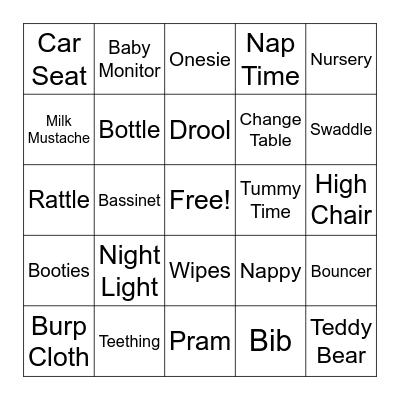 | Car Seat | Baby Monitor | Onesie | Nap Time | Nursery |
|---|---|---|---|---|
| Milk Mustache | Bottle | Drool | Change Table | Swaddle |
| Rattle | Bassinet | Free! | Tummy Time | High Chair |
| Booties | Night Light | Wipes | Nappy | Bouncer |
| Burp Cloth | Teething | Pram | Bib | Teddy Bear |